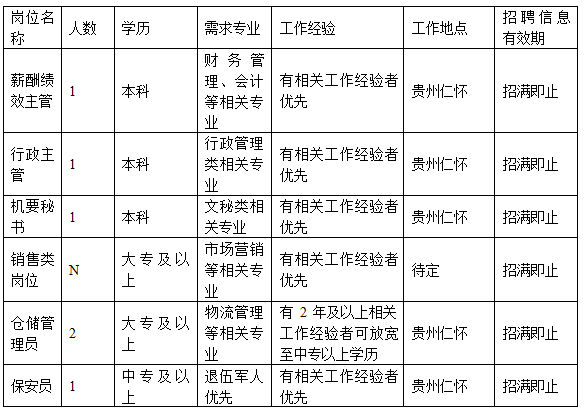 | 岗位名称 | 人数 | 学历 | 需求专业 | 工作经验 | 工作地点 | 招聘信息有效期 |
|---|---|---|---|---|---|---|
| 薪酬绩效主管 | 1 | 本科 | 财务管理、会计等相关专业 | 有相关工作经验者优先 | 贵州仁怀 | 招满即止 |
| 行政主管 | 1 | 本科 | 行政管理类相关专业 | 有相关工作经验者优先 | 贵州仁怀 | 招满即止 |
| 机要秘书 | 1 | 本科 | 文秘类相关专业 | 有相关工作经验者优先 | 贵州仁怀 | 招满即止 |
| 销售类岗位 | N | 大专及以上 | 市场营销等相关专业 | 有相关工作经验者优先 | 待定 | 招满即止 |
| 仓储管理员 | 2 | 大专及以上 | 物流管理等相关专业 | 有 2 年及以上相关工作经验者可放宽至中专以上学历 | 贵州仁怀 | 招满即止 |
| 保安员 | 1 | 中专及以上 | 退伍军人优先 | 有相关工作经验者优先 | 贵州仁怀 | 招满即止 |